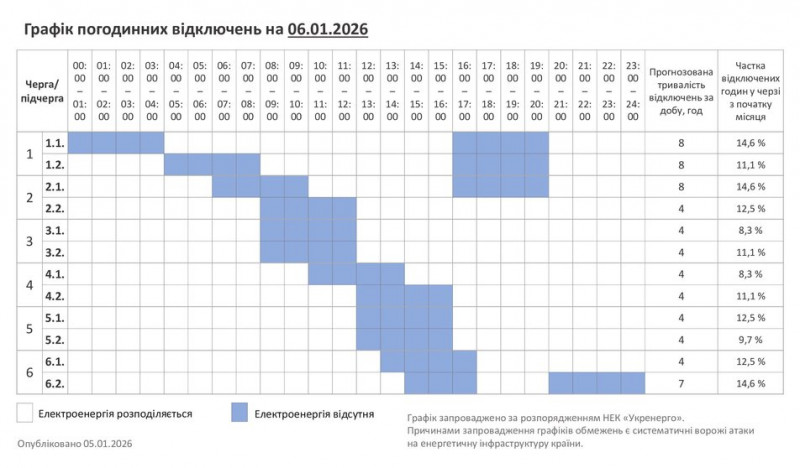 Графік погодинних відключень на 06.01.2026

| Черга/ підчерга | | 00:00 – 01:00 | 01:00 – 02:00 | 02:00 – 03:00 | 03:00 – 04:00 | 04:00 – 05:00 | 05:00 – 06:00 | 06:00 – 07:00 | 07:00 – 08:00 | 08:00 – 09:00 | 09:00 – 10:00 | 10:00 – 11:00 | 11:00 – 12:00 | 12:00 – 13:00 | 13:00 – 14:00 | 14:00 – 15:00 | 15:00 – 16:00 | 16:00 – 17:00 | 17:00 – 18:00 | 18:00 – 19:00 | 19:00 – 20:00 | 20:00 – 21:00 | 21:00 – 22:00 | 22:00 – 23:00 | 23:00 – 24:00 | Прогнозована тривалість відключень за добу, год | Частка відключених годин у черзі з початку місяця |
|---|---|---|---|---|---|---|---|---|---|---|---|---|---|---|---|---|---|---|---|---|---|---|---|---|---|---|---|
| 1 | 1.1. | | | | | | | | | | | | | | | | | | | | | | | | | 8 | 14,6 % |
| | 1.2. | | | | | | | | | | | | | | | | | | | | | | | | | 8 | 11,1 % |
| 2 | 2.1. | | | | | | | | | | | | | | | | | | | | | | | | | 8 | 14,6 % |
| | 2.2. | | | | | | | | | | | | | | | | | | | | | | | | | 4 | 12,5 % |
| 3 | 3.1. | | | | | | | | | | | | | | | | | | | | | | | | | 4 | 8,3 % |
| | 3.2. | | | | | | | | | | | | | | | | | | | | | | | | | 4 | 11,1 % |
| 4 | 4.1. | | | | | | | | | | | | | | | | | | | | | | | | | 4 | 8,3 % |
| | 4.2. | | | | | | | | | | | | | | | | | | | | | | | | | 4 | 11,1 % |
| 5 | 5.1. | | | | | | | | | | | | | | | | | | | | | | | | | 4 | 12,5 % |
| | 5.2. | | | | | | | | | | | | | | | | | | | | | | | | | 4 | 9,7 % |
| 6 | 6.1. | | | | | | | | | | | | | | | | | | | | | | | | | 4 | 12,5 % |
| | 6.2. | | | | | | | | | | | | | | | | | | | | | | | | | 7 | 14,6 % |

Електроенергія розподіляється

Електроенергія відсутня

Графік запроваджено за розпорядженням НЕК «Укренерго». Причинами запровадження графіків обмежень є систематичні ворожі атаки на енергетичну інфраструктуру країни.

Опубліковано 05.01.2026